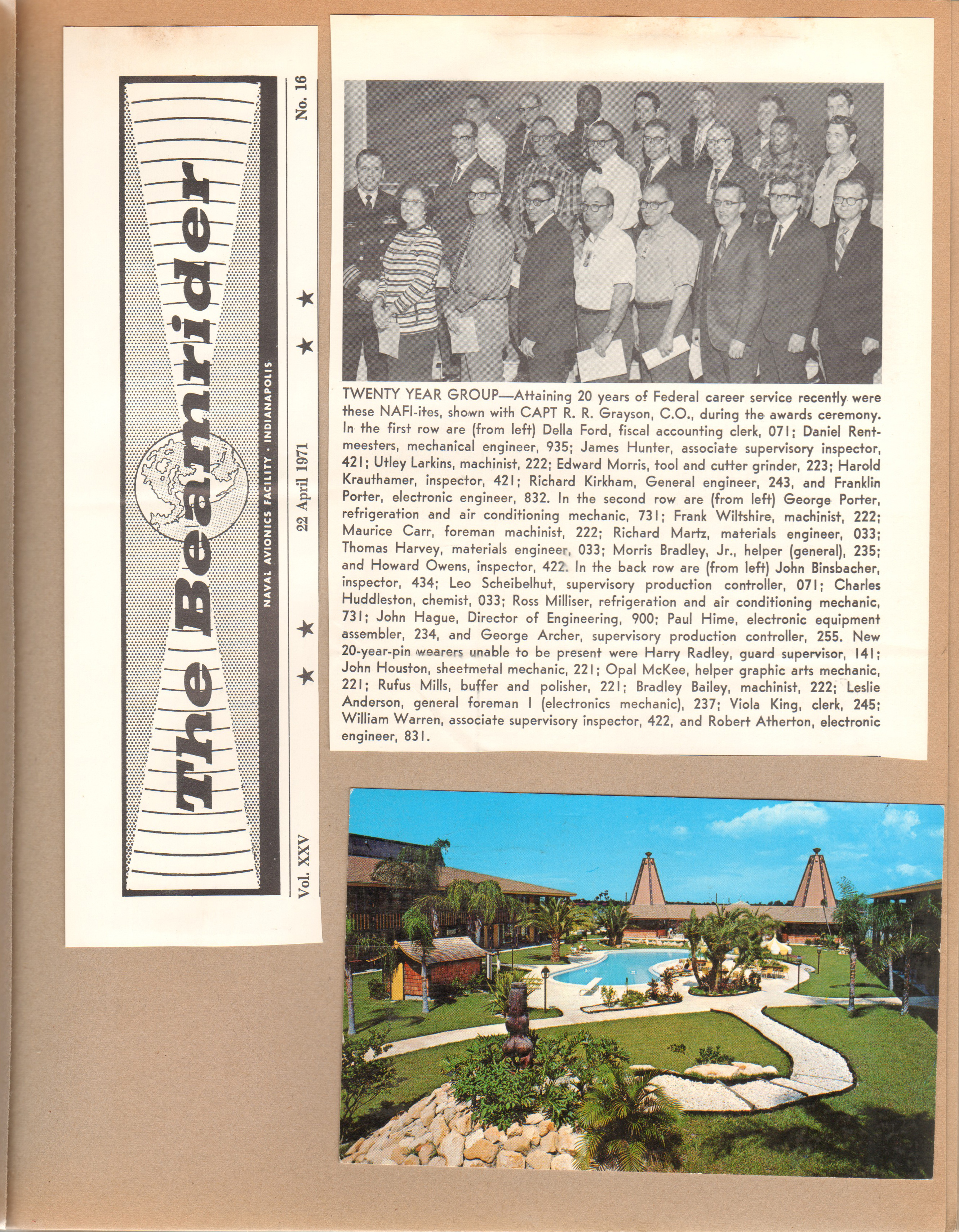 The Beamrider

NAVAL AVIONICS FACILITY · INDIANAPOLIS

Vol. XXV ★ ★ 22 April 1971 ★ ★ No. 16

TWENTY YEAR GROUP—Attaining 20 years of Federal career service recently were these NAFI-ites, shown with CAPT R. R. Grayson, C.O., during the awards ceremony. In the first row are (from left) Della Ford, fiscal accounting clerk, 071; Daniel Rentmeesters, mechanical engineer, 935; James Hunter, associate supervisory inspector, 421; Utley Larkins, machinist, 222; Edward Morris, tool and cutter grinder, 223; Harold Krauthamer, inspector, 421; Richard Kirkham, General engineer, 243, and Franklin Porter, electronic engineer, 832. In the second row are (from left) George Porter, refrigeration and air conditioning mechanic, 731; Frank Wiltshire, machinist, 222; Maurice Carr, foreman machinist, 222; Richard Martz, materials engineer, 033; Thomas Harvey, materials engineer, 033; Morris Bradley, Jr., helper (general), 235; and Howard Owens, inspector, 422. In the back row are (from left) John Binsbacher, inspector, 434; Leo Scheibelhut, supervisory production controller, 071; Charles Huddleston, chemist, 033; Ross Milliser, refrigeration and air conditioning mechanic, 731; John Hague, Director of Engineering, 900; Paul Hime, electronic equipment assembler, 234, and George Archer, supervisory production controller, 255. New 20-year-pin wearers unable to be present were Harry Radley, guard supervisor, 141; John Houston, sheetmetal mechanic, 221; Opal McKee, helper graphic arts mechanic, 221; Rufus Mills, buffer and polisher, 221; Bradley Bailey, machinist, 222; Leslie Anderson, general foreman I (electronics mechanic), 237; Viola King, clerk, 245; William Warren, associate supervisory inspector, 422, and Robert Atherton, electronic engineer, 831.